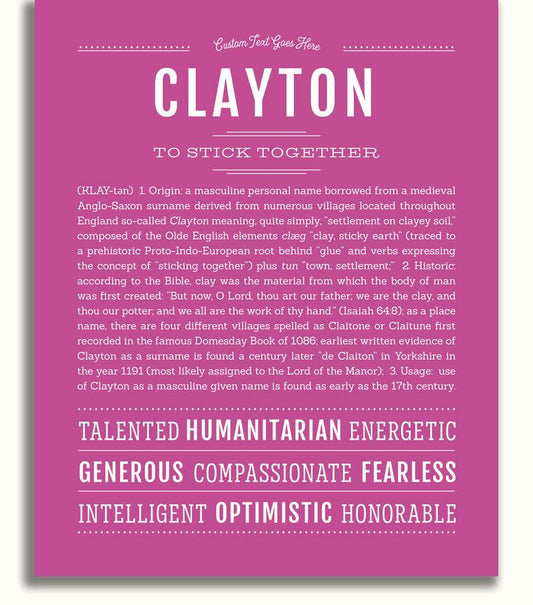 Custom Text Goes Here

CLAYTON

TO STICK TOGETHER

(KLAY-tən) 1. Origin: a masculine personal name borrowed from a medieval Anglo-Saxon surname derived from numerous villages located throughout England so-called Clayton meaning, quite simply, "settlement on clayey soil," composed of the Olde English elements clæg "clay, sticky earth" (traced to a prehistoric Proto-Indo-European root behind "glue" and verbs expressing the concept of "sticking together") plus tun "town, settlement;" 2. Historic: according to the Bible, clay was the material from which the body of man was first created: "But now, O Lord, thou art our father; we are the clay, and thou our potter; and we all are the work of thy hand." (Isaiah 64:8); as a place name, there are four different villages spelled as Claitone or Claitune first recorded in the famous Domesday Book of 1086; earliest written evidence of Clayton as a surname is found a century later "de Claiton" in Yorkshire in the year 1191 (most likely assigned to the Lord of the Manor); 3. Usage: use of Clayton as a masculine given name is found as early as the 17th century.

TALENTED HUMANITARIAN ENERGETIC

GENEROUS COMPASSIONATE FEARLESS

INTELLIGENT OPTIMISTIC HONORABLE